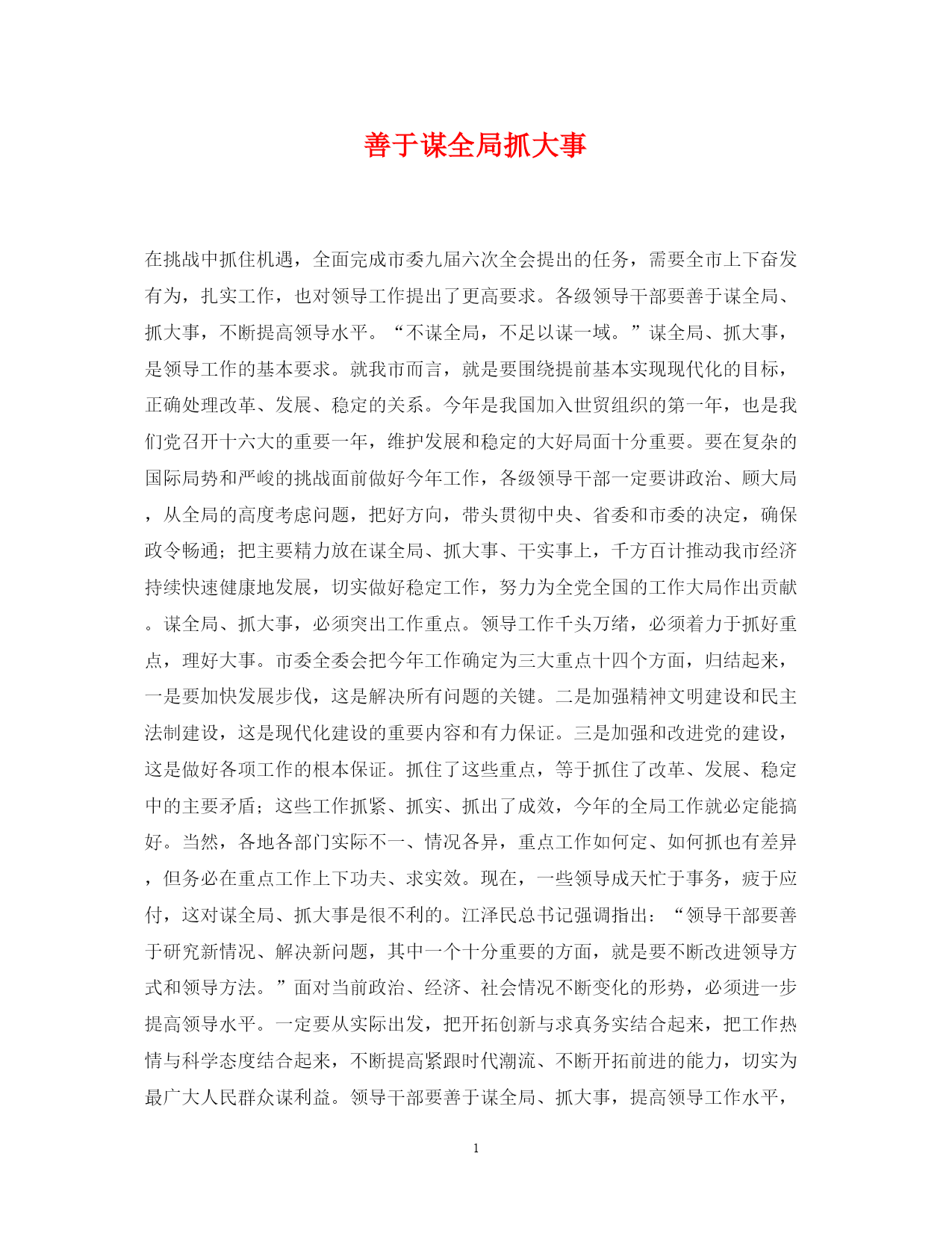 善于谋全局抓大事

在挑战中抓住机遇，全面完成市委九届六次全会提出的任务，需要全市上下奋发有为，扎实工作，也对领导工作提出了更高要求。各级领导干部要善于谋全局、抓大事，不断提高领导水平。“不谋全局，不足以谋一域。”谋全局、抓大事，是领导工作的基本要求。就我市而言，就是要围绕提前基本实现现代化的目标，正确处理改革、发展、稳定的关系。今年是我国加入世贸组织的第一年，也是我们党召开十六大的重要一年，维护发展和稳定的大好局面十分重要。要在复杂的国际局势和严峻的挑战面前做好今年工作，各级领导干部一定要讲政治、顾大局，从全局的高度考虑问题，把好方向，带头贯彻中央、省委和市委的决定，确保政令畅通；把主要精力放在谋全局、抓大事、干实事上，千方百计推动我市经济持续快速健康地发展，切实做好稳定工作，努力为全党全国的工作大局作出贡献。谋全局、抓大事，必须突出工作重点。领导工作千头万绪，必须着力于抓好重点，理好大事。市委全委会把今年工作确定为三大重点十四个方面，归结起来，一是要加快发展步伐，这是解决所有问题的关键。二是加强精神文明建设和民主法制建设，这是现代化建设的重要内容和有力保证。三是加强和改进党的建设，这是做好各项工作的根本保证。抓住了这些重点，等于抓住了改革、发展、稳定中的主要矛盾；这些工作抓紧、抓实、抓出了成效，今年的全局工作就必定能搞好。当然，各地各部门实际不一、情况各异，重点工作如何定、如何抓也有差异，但务必在重点工作上下功夫、求实效。现在，一些领导成天忙于事务，疲于应付，这对谋全局、抓大事是很不利的。江泽民总书记强调指出：“领导干部要善于研究新情况、解决新问题，其中一个十分重要的方面，就是要不断改进领导方式和领导方法。”面对当前政治、经济、社会情况不断变化的形势，必须进一步提高领导水平。一定要从实际出发，把开拓创新与求真务实结合起来，把工作热情与科学态度结合起来，不断提高紧跟时代潮流、不断开拓前进的能力，切实为最广大人民群众谋利益。领导干部要善于谋全局、抓大事，提高领导工作水平，

1